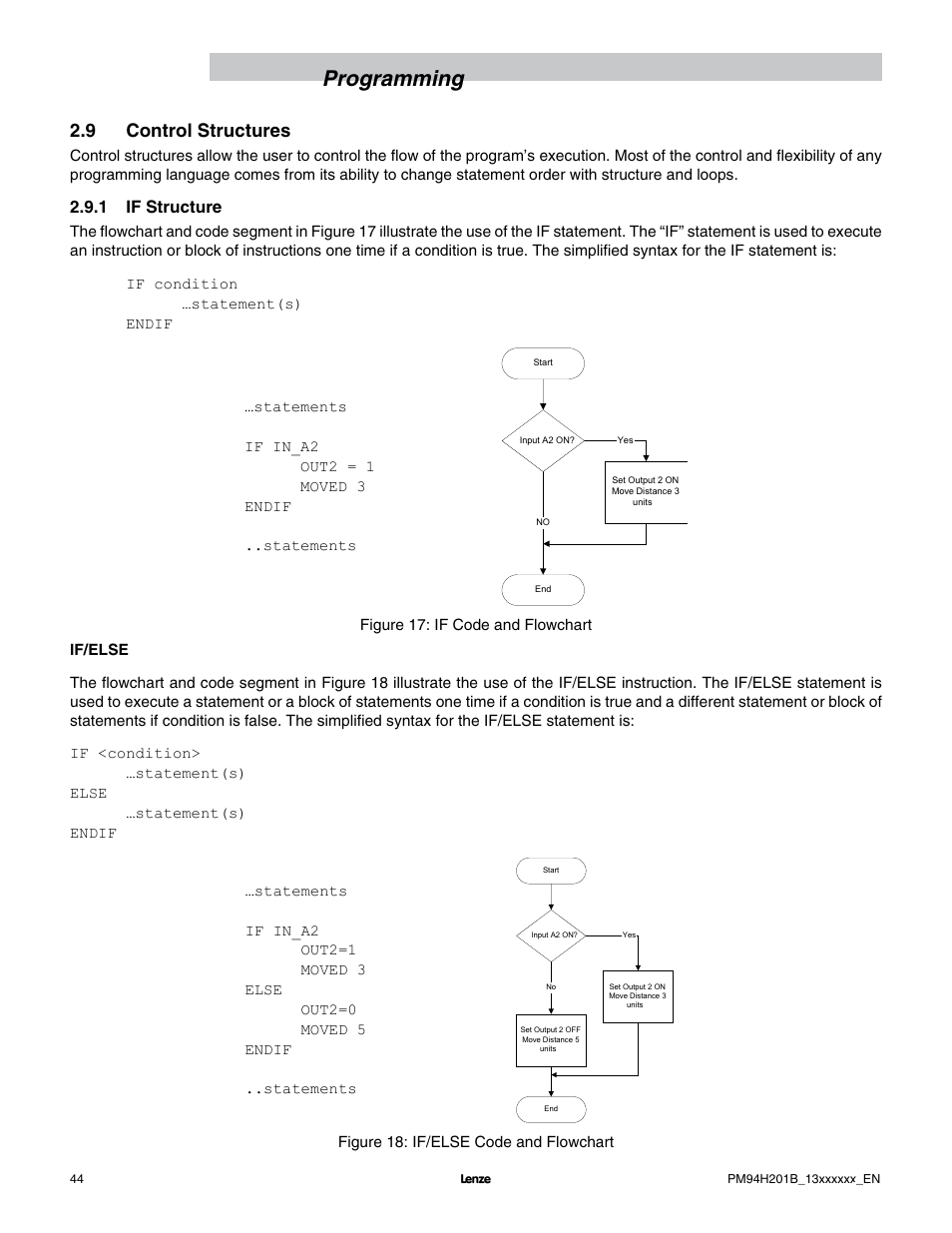 Programming

2.9 Control Structures

Control structures allow the user to control the flow of the program's execution. Most of the control and flexibility of any programming language comes from its ability to change statement order with structure and loops.

2.9.1 IF Structure

The flowchart and code segment in Figure 17 illustrate the use of the IF statement. The "IF" statement is used to execute an instruction or block of instructions one time if a condition is true. The simplified syntax for the IF statement is:

IF condition
…statement(s)
ENDIF

…statements

IF IN_A2
OUT2 = 1
MOVED 3
ENDIF

..statements

Start

Input A2 ON?

Yes

Set Output 2 ON Move Distance 3 units

NO

End

Figure 17: IF Code and Flowchart

IF/ELSE

The flowchart and code segment in Figure 18 illustrate the use of the IF/ELSE instruction. The IF/ELSE statement is used to execute a statement or a block of statements one time if a condition is true and a different statement or block of statements if condition is false. The simplified syntax for the IF/ELSE statement is:

IF <condition>
…statement(s)
ELSE
…statement(s)
ENDIF

…statements

IF IN_A2
OUT2=1
MOVED 3
ELSE
OUT2=0
MOVED 5
ENDIF

..statements

Start

Input A2 ON?

Yes

No

Set Output 2 ON Move Distance 3 units

Set Output 2 OFF Move Distance 5 units

End

Figure 18: IF/ELSE Code and Flowchart

44

Lenze

PM94H201B_13xxxxxx_EN